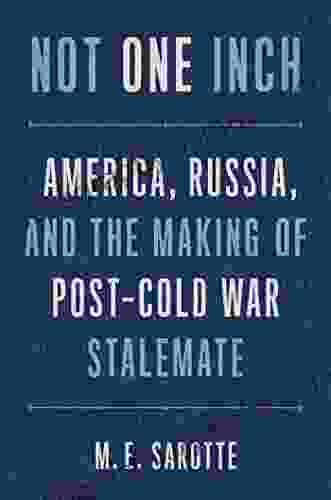 NOT ONE INCH

AMERICA, RUSSIA, AND THE MAKING OF POST-COLD WAR STALEMATE

M. E. SAROTTE